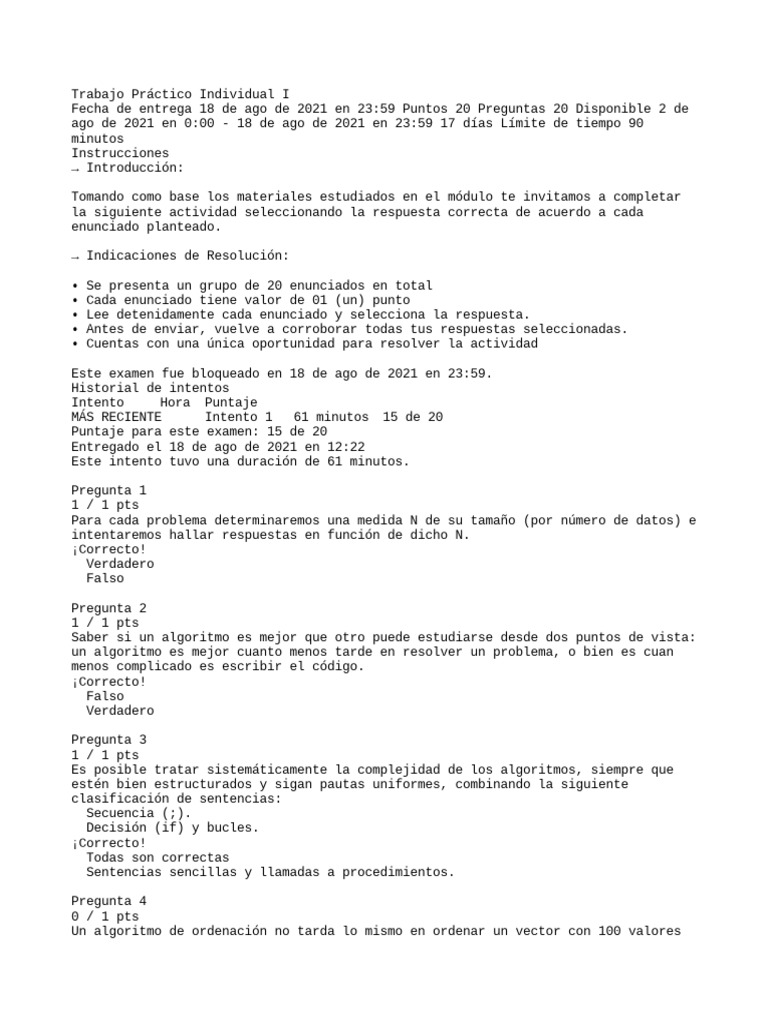 Trabajo Práctico Individual I
Fecha de entrega 18 de ago de 2021 en 23:59 Puntos 20 Preguntas 20 Disponible 2 de ago de 2021 en 0:00 - 18 de ago de 2021 en 23:59 17 días Límite de tiempo 90 minutos
Instrucciones
→ Introducción:

Tomando como base los materiales estudiados en el módulo te invitamos a completar la siguiente actividad seleccionando la respuesta correcta de acuerdo a cada enunciado planteado.

→ Indicaciones de Resolución:

• Se presenta un grupo de 20 enunciados en total
• Cada enunciado tiene valor de 01 (un) punto
• Lee detenidamente cada enunciado y selecciona la respuesta.
• Antes de enviar, vuelve a corroborar todas tus respuestas seleccionadas.
• Cuentas con una única oportunidad para resolver la actividad

Este examen fue bloqueado en 18 de ago de 2021 en 23:59.
Historial de intentos
Intento Hora Puntaje
MÁS RECIENTE Intento 1 61 minutos 15 de 20
Puntaje para este examen: 15 de 20
Entregado el 18 de ago de 2021 en 12:22
Este intento tuvo una duración de 61 minutos.

Pregunta 1
1 / 1 pts
Para cada problema determinaremos una medida N de su tamaño (por número de datos) e intentaremos hallar respuestas en función de dicho N.
¡Correcto!
Verdadero
Falso

Pregunta 2
1 / 1 pts
Saber si un algoritmo es mejor que otro puede estudiarse desde dos puntos de vista: un algoritmo es mejor cuanto menos tarde en resolver un problema, o bien es cuan menos complicado es escribir el código.
¡Correcto!
Falso
Verdadero

Pregunta 3
1 / 1 pts
Es posible tratar sistemáticamente la complejidad de los algoritmos, siempre que estén bien estructurados y sigan pautas uniformes, combinando la siguiente clasificación de sentencias:
Secuencia (;).
Decisión (if) y bucles.
¡Correcto!
Todas son correctas
Sentencias sencillas y llamadas a procedimientos.

Pregunta 4
0 / 1 pts
Un algoritmo de ordenación no tarda lo mismo en ordenar un vector con 100 valores